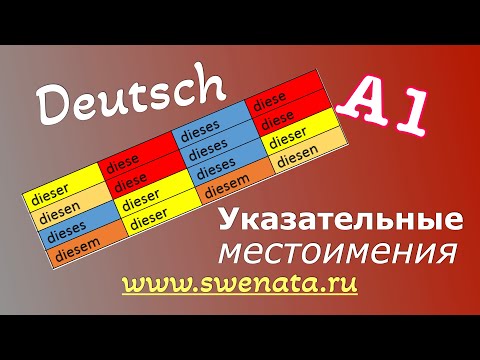 Deutsch

A1

| dieser | diese | dieses | diese |
|---|---|---|---|
| diesen | diese | dieses | diese |
| dieses | dieser | dieses | dieser |
| diesem | dieser | diesem | diesen |

Указательные местоимения

www.swenata.ru